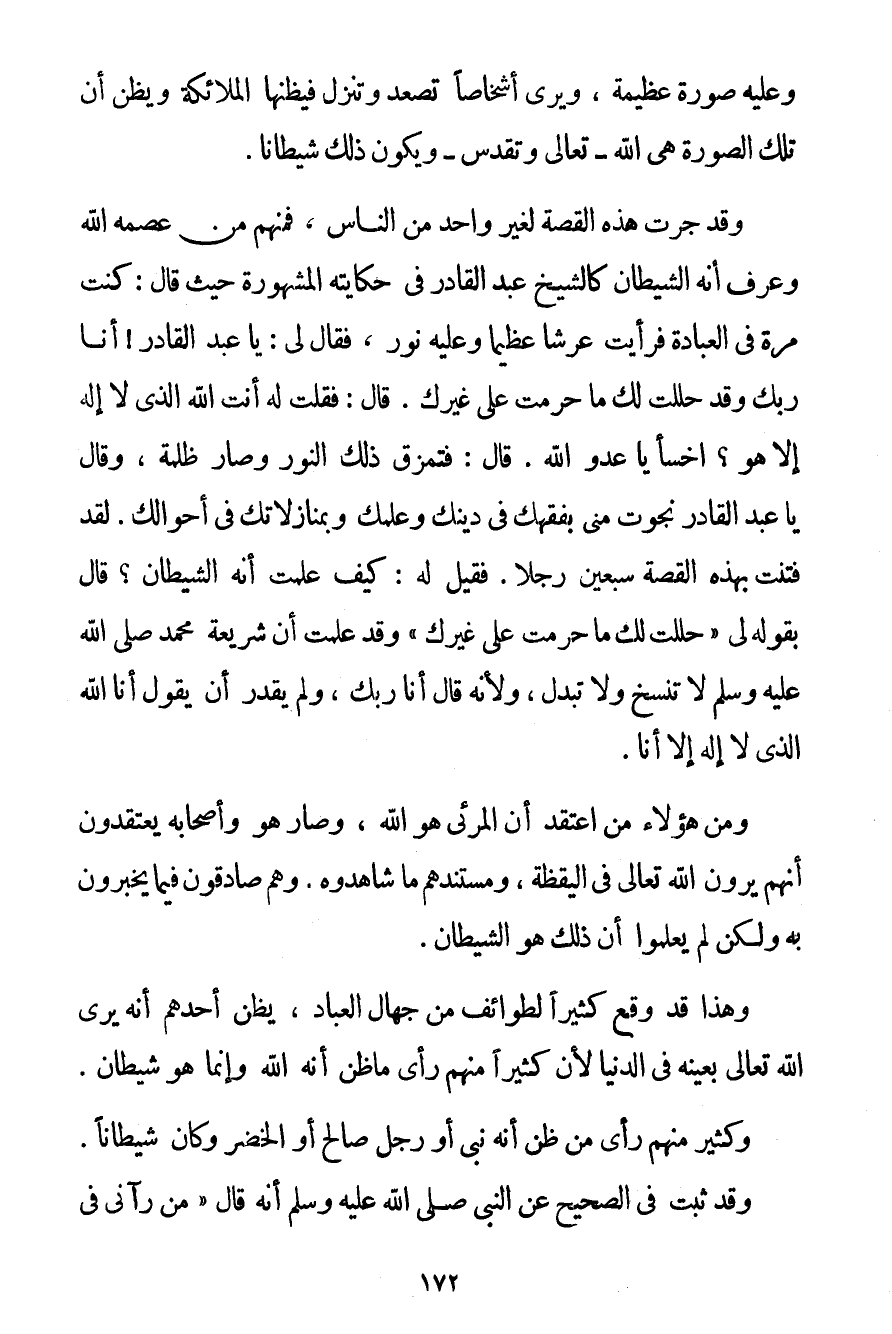 وعليه صورة عظيمة ، ويرى أشخاصاً تصعد وتنزل فيظنها الملائكة ويظن أن تلك الصورة هى الله ـ تعالى وتقدس ـ ويكون ذلك شيطانا .

وقد جرت هذه القصة لغير واحد من الناس ، فمنهم من عصمه الله وعرف أنه الشيطان كالشيخ عبد القادر فى حكايته المشهورة حيث قال : كنت مرة فى العبادة فرأيت عرشا عظيما وعليه نور ، فقال لى : يا عبد القادر ! أنا ربك وقد حللت لك ما حرمت على غيرك . قال : فقلت له أنت الله الذى لا إله إلا هو ؟ اخسأ يا عدو الله . قال : فتمزق ذلك النور وصار ظلمة ، وقال يا عبد القادر نجوت منى بفقهك فى دينك وعلمك وبمنازلاتك فى أحوالك . لقد فتنت بهذه القصة سبعين رجلا . فقيل له : كيف علمت أنه الشيطان ؟ قال بقوله لى « حللت لك ما حرمت على غيرك » وقد علمت أن شريعة محمد صلى الله عليه وسلم لا تنسخ ولا تبدل ، ولأنه قال أنا ربك ، ولم يقدر أن يقول أنا الله الذى لا إله إلا أنا .

ومن هؤلاء من اعتقد أن المرئى هو الله ، وصار هو وأصحابه يعتقدون أنهم يرون الله تعالى فى اليقظة ، ومستندهم ما شاهدوه . وهم صادقون فيما يخبرون به ولكن لم يعلموا أن ذلك هو الشيطان .

وهذا قد وقع كثيراً لطوائف من جهال العباد ، يظن أحدهم أنه يرى الله تعالى بعينه فى الدنيا لأن كثيراً منهم رأى ماظن أنه الله وإنما هو شيطان .

وكثير منهم رأى من ظن أنه نبى أو رجل صالح أو الخضر وكان شيطاناً .

وقد ثبت فى الصحيح عن النبى صلى الله عليه وسلم أنه قال « من رآنى فى

١٧٢